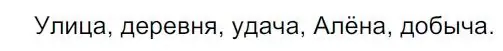 Улица, деревня, удача, Алёна, добыча.